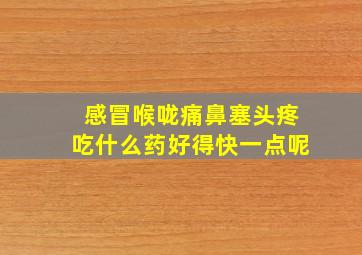 感冒喉咙痛鼻塞头疼
吃什么药好得快一点呢